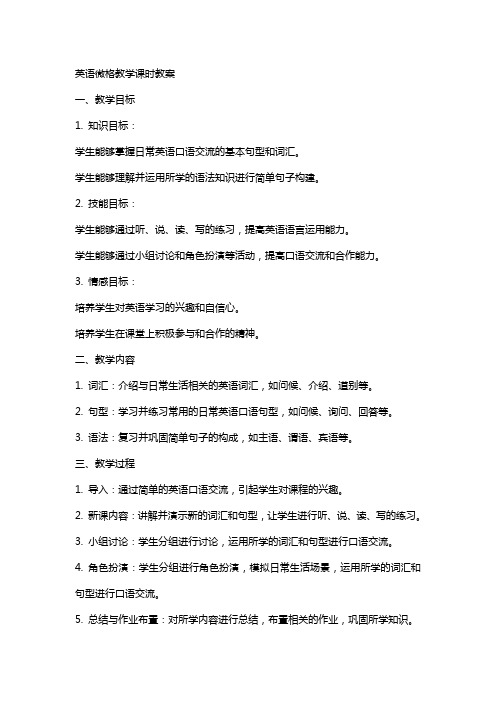 英语微格教学课时教案

一、教学目标

1. 知识目标：

学生能够掌握日常英语口语交流的基本句型和词汇。

学生能够理解并运用所学的语法知识进行简单句子构建。

2. 技能目标：

学生能够通过听、说、读、写的练习，提高英语语言运用能力。

学生能够通过小组讨论和角色扮演等活动，提高口语交流和合作能力。

3. 情感目标：

培养学生对英语学习的兴趣和自信心。

培养学生在课堂上积极参与和合作的精神。

二、教学内容

1. 词汇：介绍与日常生活相关的英语词汇，如问候、介绍、道别等。

2. 句型：学习并练习常用的日常英语口语句型，如问候、询问、回答等。

3. 语法：复习并巩固简单句子的构成，如主语、谓语、宾语等。

三、教学过程

1. 导入：通过简单的英语口语交流，引起学生对课程的兴趣。

2. 新课内容：讲解并演示新的词汇和句型，让学生进行听、说、读、写的练习。

3. 小组讨论：学生分组进行讨论，运用所学的词汇和句型进行口语交流。

4. 角色扮演：学生分组进行角色扮演，模拟日常生活场景，运用所学的词汇和句型进行口语交流。

5. 总结与作业布置：对所学内容进行总结，布置相关的作业，巩固所学知识。